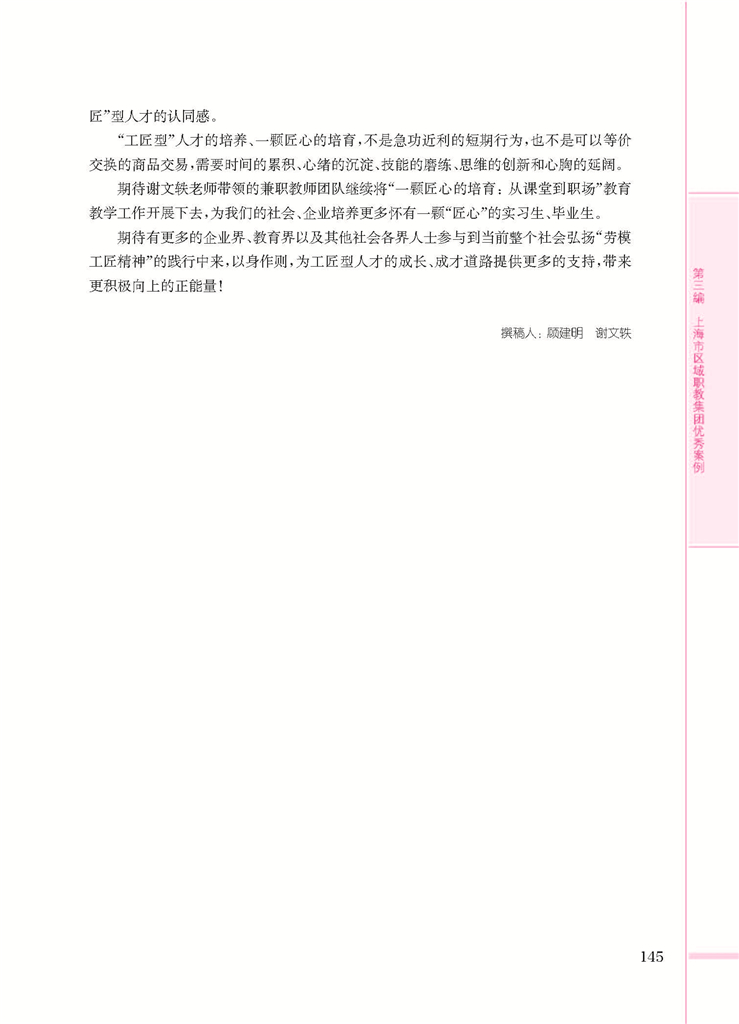 匠”型人才的认同感。

“工匠型”人才的培养、一颗匠心的培育，不是急功近利的短期行为，也不是可以等价交换的商品交易，需要时间的累积、心绪的沉淀、技能的磨练、思维的创新和心胸的延阔。

期待谢文轶老师带领的兼职教师团队继续将“一颗匠心的培育：从课堂到职场”教育教学工作开展下去，为我们的社会、企业培养更多怀有一颗“匠心”的实习生、毕业生。

期待有更多的企业界、教育界以及其他社会各界人士参与到当前整个社会弘扬“劳模工匠精神”的践行中来，以身作则，为工匠型人才的成长、成才道路提供更多的支持，带来更积极向上的正能量！

撰稿人：顾建明　谢文轶

第三编　上海市区域职教集团优秀案例

145